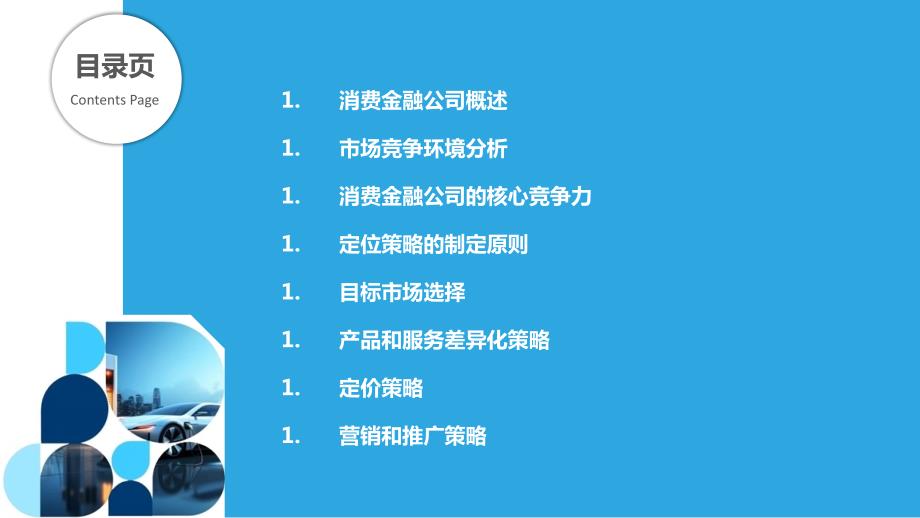 目录页
Contents Page

1. 消费金融公司概述
1. 市场竞争环境分析
1. 消费金融公司的核心竞争力
1. 定位策略的制定原则
1. 目标市场选择
1. 产品和服务差异化策略
1. 定价策略
1. 营销和推广策略